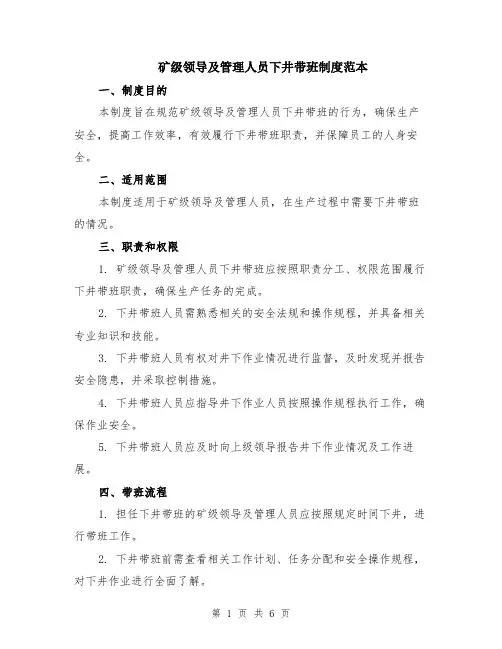 矿级领导及管理人员下井带班制度范本

一、制度目的

本制度旨在规范矿级领导及管理人员下井带班的行为，确保生产安全，提高工作效率，有效履行下井带班职责，并保障员工的人身安全。

二、适用范围

本制度适用于矿级领导及管理人员，在生产过程中需要下井带班的情况。

三、职责和权限

1. 矿级领导及管理人员下井带班应按照职责分工、权限范围履行下井带班职责，确保生产任务的完成。

2. 下井带班人员需熟悉相关的安全法规和操作规程，并具备相关专业知识和技能。

3. 下井带班人员有权对井下作业情况进行监督，及时发现并报告安全隐患，并采取控制措施。

4. 下井带班人员应指导井下作业人员按照操作规程执行工作，确保作业安全。

5. 下井带班人员应及时向上级领导报告井下作业情况及工作进展。

四、带班流程

1. 担任下井带班的矿级领导及管理人员应按照规定时间下井，进行带班工作。

2. 下井带班前需查看相关工作计划、任务分配和安全操作规程，对下井作业进行全面了解。

第 1 页 共 6 页